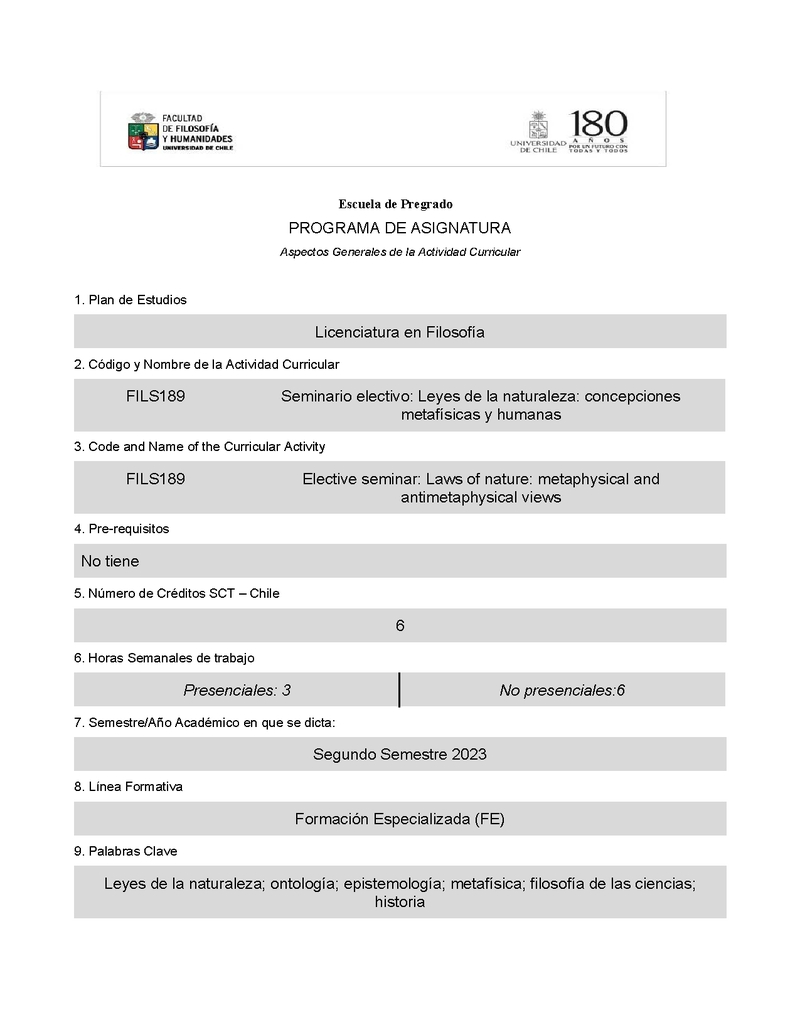 FACULTAD DE FILOSOFÍA Y HUMANIDADES UNIVERSIDAD DE CHILE

UNIVERSIDAD DE CHILE 180 AÑOS POR UN FUTURO CON TODAS Y TODOS

Escuela de Pregrado

PROGRAMA DE ASIGNATURA

Aspectos Generales de la Actividad Curricular

1. Plan de Estudios

Licenciatura en Filosofía

2. Código y Nombre de la Actividad Curricular

FILS189 Seminario electivo: Leyes de la naturaleza: concepciones metafísicas y humanas

3. Code and Name of the Curricular Activity

FILS189 Elective seminar: Laws of nature: metaphysical and antimetaphysical views

4. Pre-requisitos

No tiene

5. Número de Créditos SCT – Chile

6

6. Horas Semanales de trabajo

| Presenciales: 3 | No presenciales:6 |
|---|---|

7. Semestre/Año Académico en que se dicta:

Segundo Semestre 2023

8. Línea Formativa

Formación Especializada (FE)

9. Palabras Clave

Leyes de la naturaleza; ontología; epistemología; metafísica; filosofía de las ciencias; historia